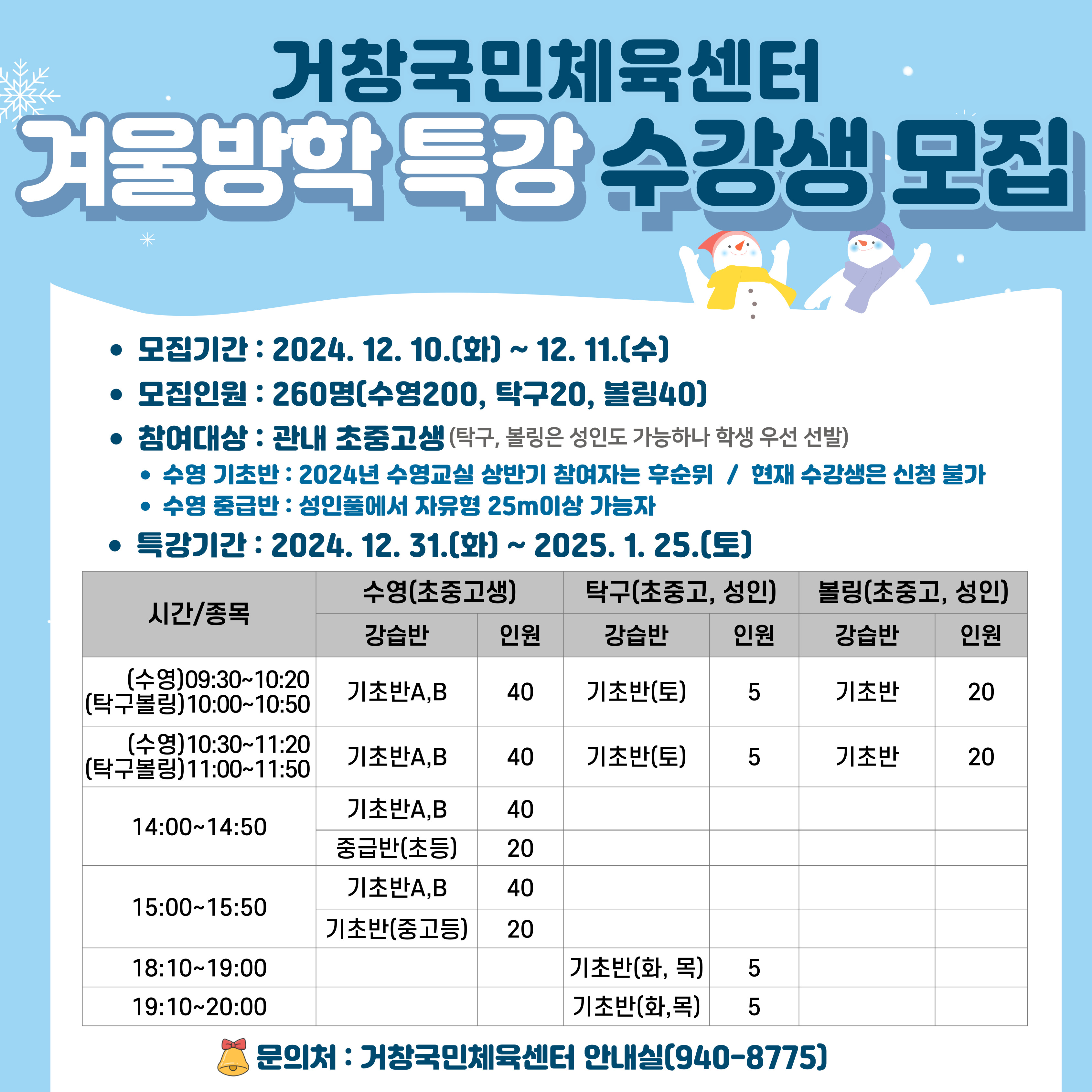 거창국민체육센터

겨울방학 특강 수강생 모집

• 모집기간 : 2024. 12. 10.(화) ~ 12. 11.(수)

• 모집인원 : 260명(수영200, 탁구20, 볼링40)

• 참여대상 : 관내 초중고생 (탁구, 볼링은 성인도 가능하나 학생 우선 선발)

• 수영 기초반 : 2024년 수영교실 상반기 참여자는 후순위 / 현재 수강생은 신청 불가
• 수영 중급반 : 성인풀에서 자유형 25m이상 가능자

• 특강기간 : 2024. 12. 31.(화) ~ 2025. 1. 25.(토)

| 시간/종목 | 수영(초중고생) | | 탁구(초중고, 성인) | | 볼링(초중고, 성인) | |
|---|---|---|---|---|---|---|
| | 강습반 | 인원 | 강습반 | 인원 | 강습반 | 인원 |
| (수영)09:30~10:20 (탁구볼링)10:00~10:50 | 기초반A,B | 40 | 기초반(토) | 5 | 기초반 | 20 |
| (수영)10:30~11:20 (탁구볼링)11:00~11:50 | 기초반A,B | 40 | 기초반(토) | 5 | 기초반 | 20 |
| 14:00~14:50 | 기초반A,B | 40 | | | | |
| | 중급반(초등) | 20 | | | | |
| 15:00~15:50 | 기초반A,B | 40 | | | | |
| | 기초반(중고등) | 20 | | | | |
| 18:10~19:00 | | | 기초반(화, 목) | 5 | | |
| 19:10~20:00 | | | 기초반(화,목) | 5 | | |

문의처 : 거창국민체육센터 안내실(940-8775)